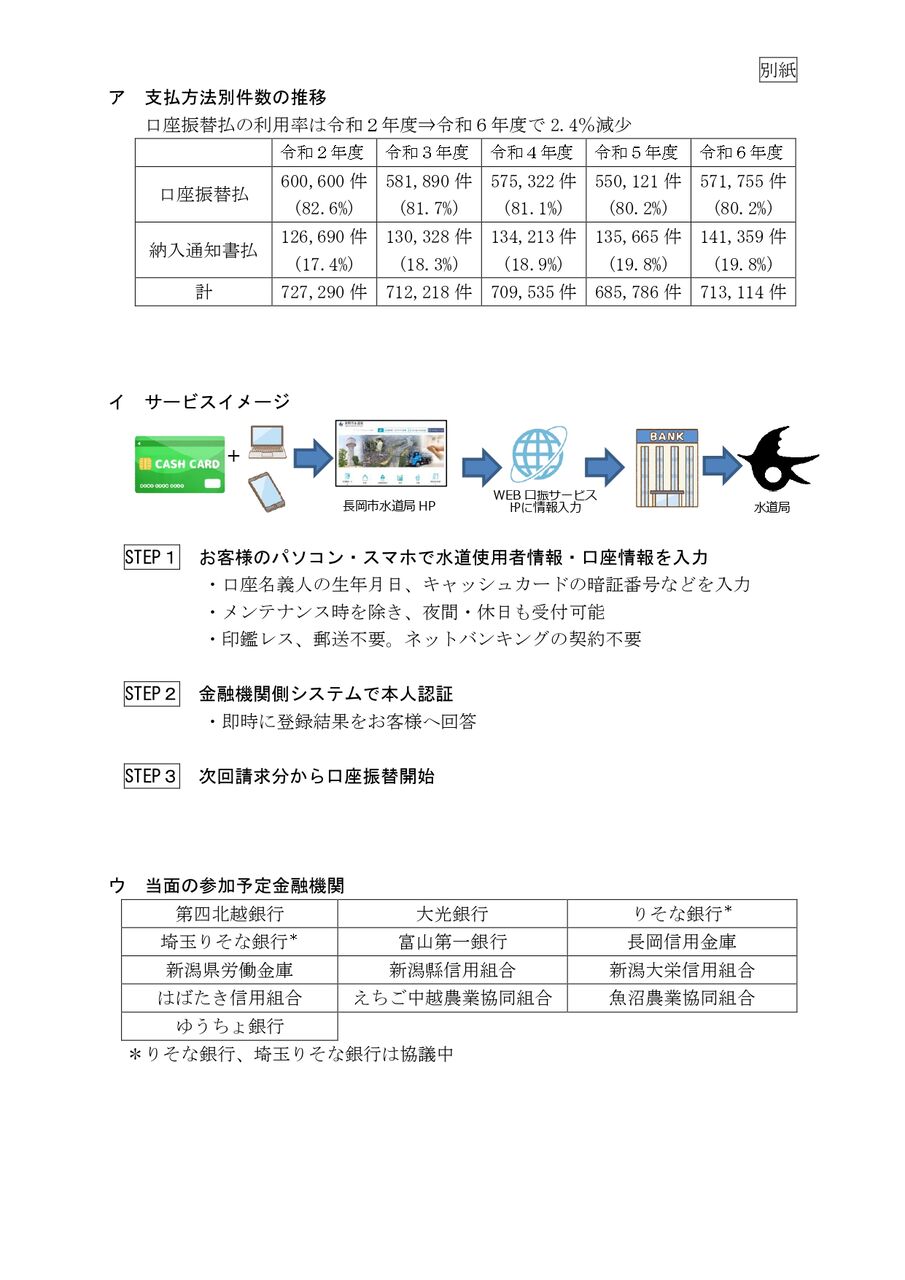 別紙

ア　支払方法別件数の推移

口座振替払の利用率は令和２年度⇒令和６年度で 2.4％減少

| | 令和２年度 | 令和３年度 | 令和４年度 | 令和５年度 | 令和６年度 |
|---|---|---|---|---|---|
| 口座振替払 | 600,600 件 (82.6%) | 581,890 件 (81.7%) | 575,322 件 (81.1%) | 550,121 件 (80.2%) | 571,755 件 (80.2%) |
| 納入通知書払 | 126,690 件 (17.4%) | 130,328 件 (18.3%) | 134,213 件 (18.9%) | 135,665 件 (19.8%) | 141,359 件 (19.8%) |
| 計 | 727,290 件 | 712,218 件 | 709,535 件 | 685,786 件 | 713,114 件 |

イ　サービスイメージ

CASH CARD

+

長岡市水道局 HP

WEB 口振サービス HPに情報入力

BANK

水道局

STEP１　お客様のパソコン・スマホで水道使用者情報・口座情報を入力

・口座名義人の生年月日、キャッシュカードの暗証番号などを入力

・メンテナンス時を除き、夜間・休日も受付可能

・印鑑レス、郵送不要。ネットバンキングの契約不要

STEP２　金融機関側システムで本人認証

・即時に登録結果をお客様へ回答

STEP３　次回請求分から口座振替開始

ウ　当面の参加予定金融機関

| 第四北越銀行 | 大光銀行 | りそな銀行* |
|---|---|---|
| 埼玉りそな銀行* | 富山第一銀行 | 長岡信用金庫 |
| 新潟県労働金庫 | 新潟縣信用組合 | 新潟大栄信用組合 |
| はばたき信用組合 | えちご中越農業協同組合 | 魚沼農業協同組合 |
| ゆうちょ銀行 | | |

＊りそな銀行、埼玉りそな銀行は協議中